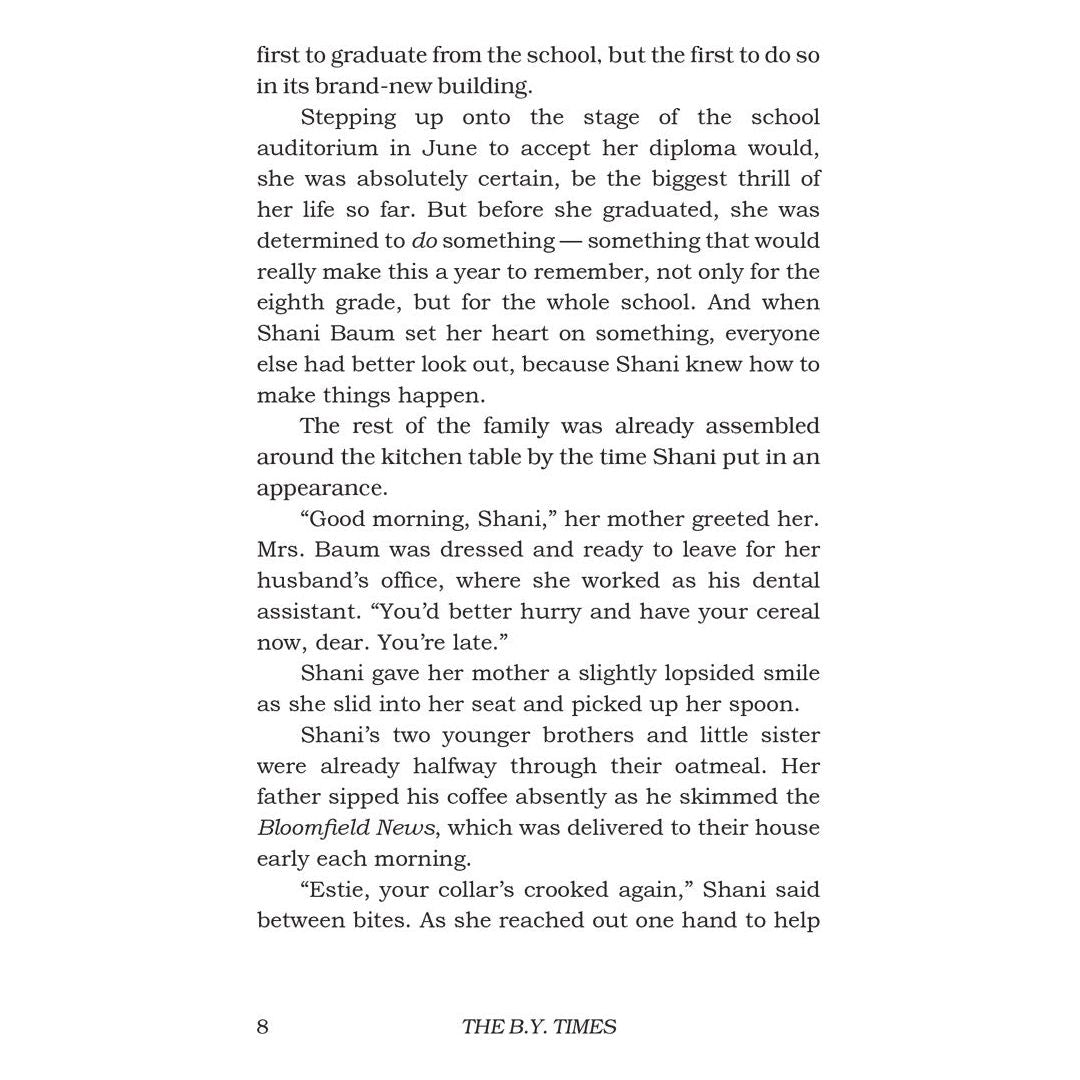 first to graduate from the school, but the first to do so in its brand-new building.

Stepping up onto the stage of the school auditorium in June to accept her diploma would, she was absolutely certain, be the biggest thrill of her life so far. But before she graduated, she was determined to do something — something that would really make this a year to remember, not only for the eighth grade, but for the whole school. And when Shani Baum set her heart on something, everyone else had better look out, because Shani knew how to make things happen.

The rest of the family was already assembled around the kitchen table by the time Shani put in an appearance.

"Good morning, Shani," her mother greeted her. Mrs. Baum was dressed and ready to leave for her husband's office, where she worked as his dental assistant. "You'd better hurry and have your cereal now, dear. You're late."

Shani gave her mother a slightly lopsided smile as she slid into her seat and picked up her spoon.

Shani's two younger brothers and little sister were already halfway through their oatmeal. Her father sipped his coffee absently as he skimmed the Bloomfield News, which was delivered to their house early each morning.

"Estie, your collar's crooked again," Shani said between bites. As she reached out one hand to help

8 THE B.Y. TIMES